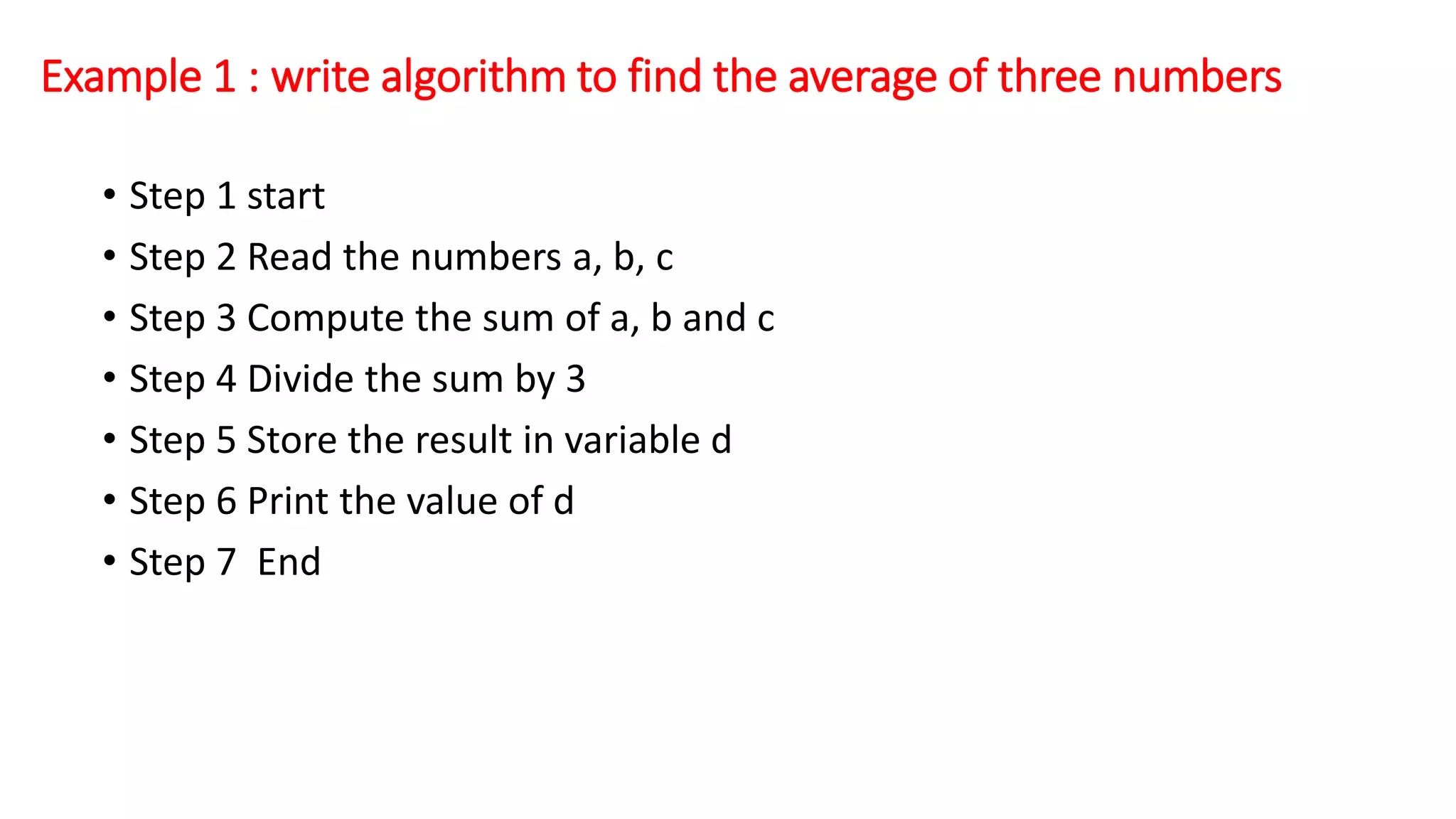 Example 1 : write algorithm to find the average of three numbers

• Step 1 start
• Step 2 Read the numbers a, b, c
• Step 3 Compute the sum of a, b and c
• Step 4 Divide the sum by 3
• Step 5 Store the result in variable d
• Step 6 Print the value of d
• Step 7  End